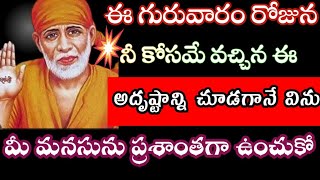 ఈ గురువారం రోజున

నీ కోసమే వచ్చిన ఈ

అదృష్టాన్ని చూడగానే విను

మీ మనసును ప్రశాంతగా ఉంచుకో